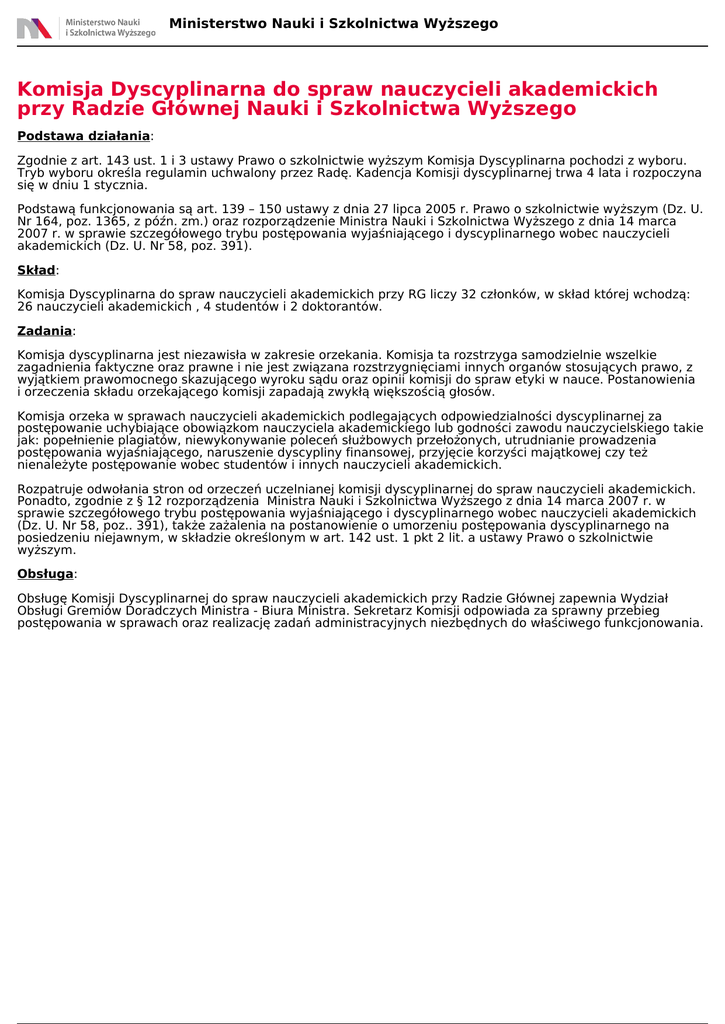 Ministerstwo Nauki i Szkolnictwa Wyższego

Ministerstwo Nauki i Szkolnictwa Wyższego

Komisja Dyscyplinarna do spraw nauczycieli akademickich przy Radzie Głównej Nauki i Szkolnictwa Wyższego

Podstawa działania:

Zgodnie z art. 143 ust. 1 i 3 ustawy Prawo o szkolnictwie wyższym Komisja Dyscyplinarna pochodzi z wyboru. Tryb wyboru określa regulamin uchwalony przez Radę. Kadencja Komisji dyscyplinarnej trwa 4 lata i rozpoczyna się w dniu 1 stycznia.

Podstawą funkcjonowania są art. 139 – 150 ustawy z dnia 27 lipca 2005 r. Prawo o szkolnictwie wyższym (Dz. U. Nr 164, poz. 1365, z późn. zm.) oraz rozporządzenie Ministra Nauki i Szkolnictwa Wyższego z dnia 14 marca 2007 r. w sprawie szczegółowego trybu postępowania wyjaśniającego i dyscyplinarnego wobec nauczycieli akademickich (Dz. U. Nr 58, poz. 391).

Skład:

Komisja Dyscyplinarna do spraw nauczycieli akademickich przy RG liczy 32 członków, w skład której wchodzą: 26 nauczycieli akademickich , 4 studentów i 2 doktorantów.

Zadania:

Komisja dyscyplinarna jest niezawisła w zakresie orzekania. Komisja ta rozstrzyga samodzielnie wszelkie zagadnienia faktyczne oraz prawne i nie jest związana rozstrzygnięciami innych organów stosujących prawo, z wyjątkiem prawomocnego skazującego wyroku sądu oraz opinii komisji do spraw etyki w nauce. Postanowienia i orzeczenia składu orzekającego komisji zapadają zwykłą większością głosów.

Komisja orzeka w sprawach nauczycieli akademickich podlegających odpowiedzialności dyscyplinarnej za postępowanie uchybiające obowiązkom nauczyciela akademickiego lub godności zawodu nauczycielskiego takie jak: popełnienie plagiatów, niewykonywanie poleceń służbowych przełożonych, utrudnianie prowadzenia postępowania wyjaśniającego, naruszenie dyscypliny finansowej, przyjęcie korzyści majątkowej czy też nienależyte postępowanie wobec studentów i innych nauczycieli akademickich.

Rozpatruje odwołania stron od orzeczeń uczelnianej komisji dyscyplinarnej do spraw nauczycieli akademickich. Ponadto, zgodnie z § 12 rozporządzenia Ministra Nauki i Szkolnictwa Wyższego z dnia 14 marca 2007 r. w sprawie szczegółowego trybu postępowania wyjaśniającego i dyscyplinarnego wobec nauczycieli akademickich (Dz. U. Nr 58, poz.. 391), także zażalenia na postanowienie o umorzeniu postępowania dyscyplinarnego na posiedzeniu niejawnym, w składzie określonym w art. 142 ust. 1 pkt 2 lit. a ustawy Prawo o szkolnictwie wyższym.

Obsługa:

Obsługę Komisji Dyscyplinarnej do spraw nauczycieli akademickich przy Radzie Głównej zapewnia Wydział Obsługi Gremiów Doradczych Ministra - Biura Ministra. Sekretarz Komisji odpowiada za sprawny przebieg postępowania w sprawach oraz realizację zadań administracyjnych niezbędnych do właściwego funkcjonowania.